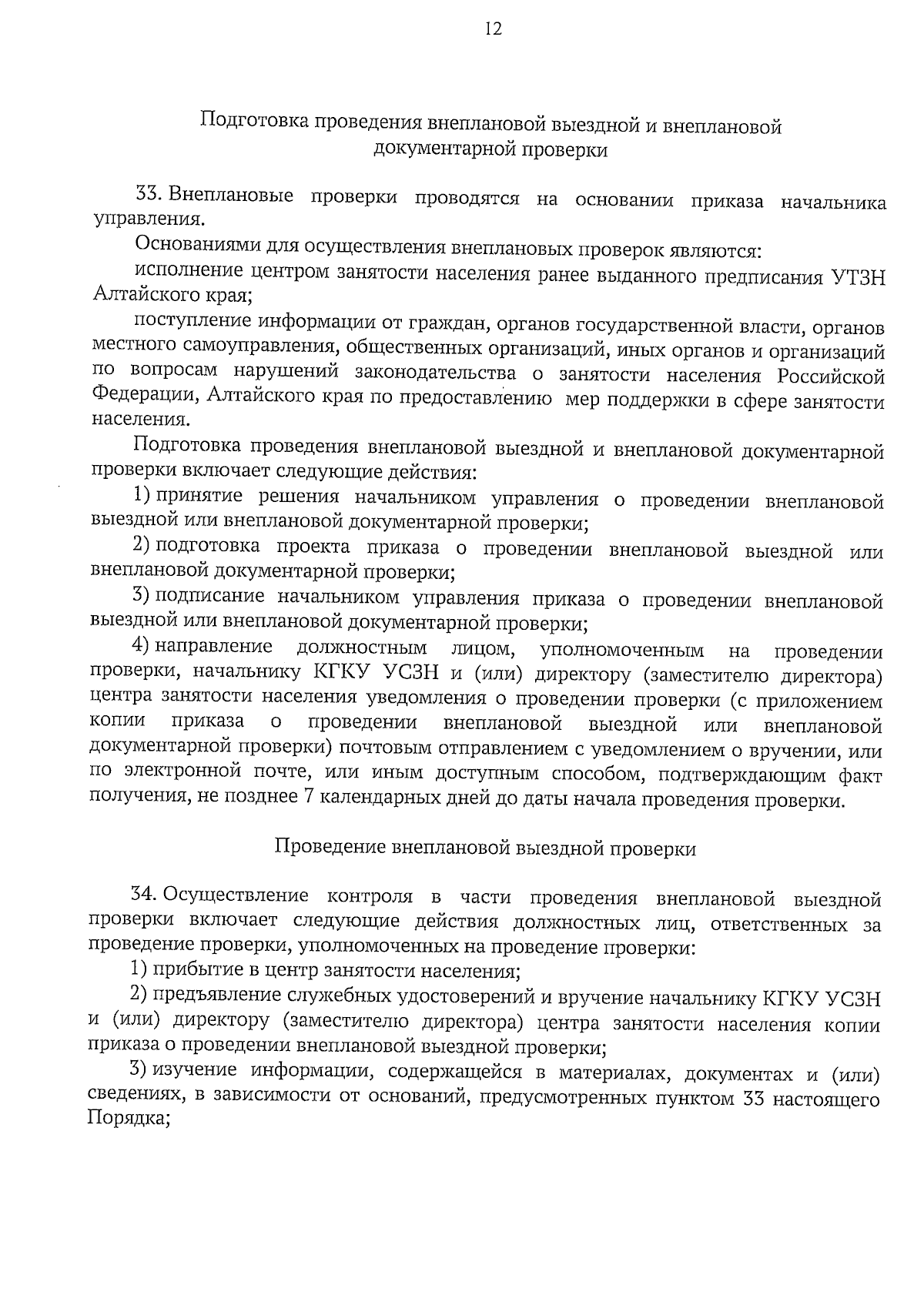 12

Подготовка проведения внеплановой выездной и внеплановой документарной проверки

33. Внеплановые проверки проводятся на основании приказа начальника управления.

Основаниями для осуществления внеплановых проверок являются:

исполнение центром занятости населения ранее выданного предписания УТЗН Алтайского края;

поступление информации от граждан, органов государственной власти, органов местного самоуправления, общественных организаций, иных органов и организаций по вопросам нарушений законодательства о занятости населения Российской Федерации, Алтайского края по предоставлению мер поддержки в сфере занятости населения.

Подготовка проведения внеплановой выездной и внеплановой документарной проверки включает следующие действия:

1) принятие решения начальником управления о проведении внеплановой выездной или внеплановой документарной проверки;

2) подготовка проекта приказа о проведении внеплановой выездной или внеплановой документарной проверки;

3) подписание начальником управления приказа о проведении внеплановой выездной или внеплановой документарной проверки;

4) направление должностным лицом, уполномоченным на проведении проверки, начальнику КГКУ УСЗН и (или) директору (заместителю директора) центра занятости населения уведомления о проведении проверки (с приложением копии приказа о проведении внеплановой выездной или внеплановой документарной проверки) почтовым отправлением с уведомлением о вручении, или по электронной почте, или иным доступным способом, подтверждающим факт получения, не позднее 7 календарных дней до даты начала проведения проверки.

Проведение внеплановой выездной проверки

34. Осуществление контроля в части проведения внеплановой выездной проверки включает следующие действия должностных лиц, ответственных за проведение проверки, уполномоченных на проведение проверки:

1) прибытие в центр занятости населения;

2) предъявление служебных удостоверений и вручение начальнику КГКУ УСЗН и (или) директору (заместителю директора) центра занятости населения копии приказа о проведении внеплановой выездной проверки;

3) изучение информации, содержащейся в материалах, документах и (или) сведениях, в зависимости от оснований, предусмотренных пунктом 33 настоящего Порядка;